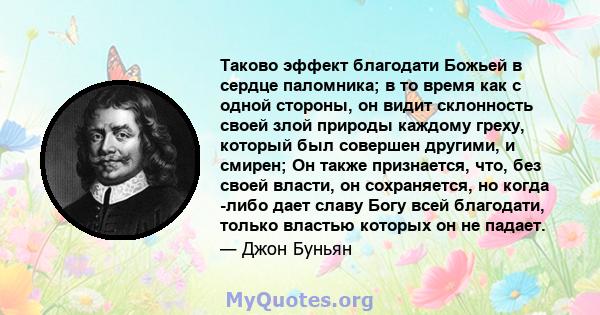 Таково эффект благодати Божьей в сердце паломника; в то время как с одной стороны, он видит склонность своей злой природы каждому греху, который был совершен другими, и смирен; Он также признается, что, без своей власти, он сохраняется, но когда -либо дает славу Богу всей благодати, только властью которых он не падает.
— Джон Буньян

MyQuotes.org